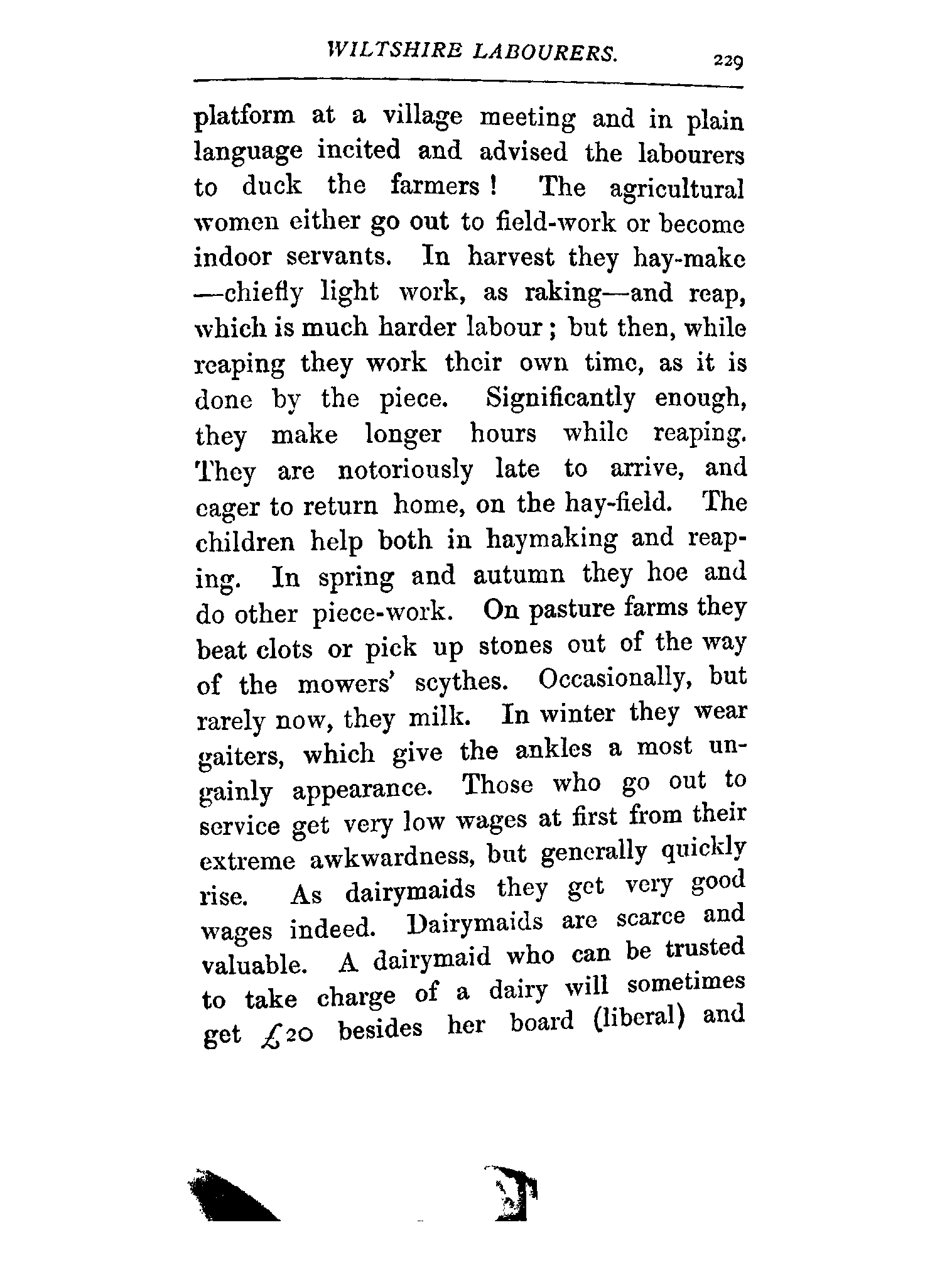 WILTSHIRE LABOURERS. 229

platform at a village meeting and in plain language incited and advised the labourers to duck the farmers! The agricultural women either go out to field-work or become indoor servants. In harvest they hay-make —chiefly light work, as raking—and reap, which is much harder labour; but then, while reaping they work their own time, as it is done by the piece. Significantly enough, they make longer hours while reaping. They are notoriously late to arrive, and eager to return home, on the hay-field. The children help both in haymaking and reaping. In spring and autumn they hoe and do other piece-work. On pasture farms they beat clots or pick up stones out of the way of the mowers' scythes. Occasionally, but rarely now, they milk. In winter they wear gaiters, which give the ankles a most ungainly appearance. Those who go out to service get very low wages at first from their extreme awkwardness, but generally quickly rise. As dairymaids they get very good wages indeed. Dairymaids are scarce and valuable. A dairymaid who can be trusted to take charge of a dairy will sometimes get £20 besides her board (liberal) and